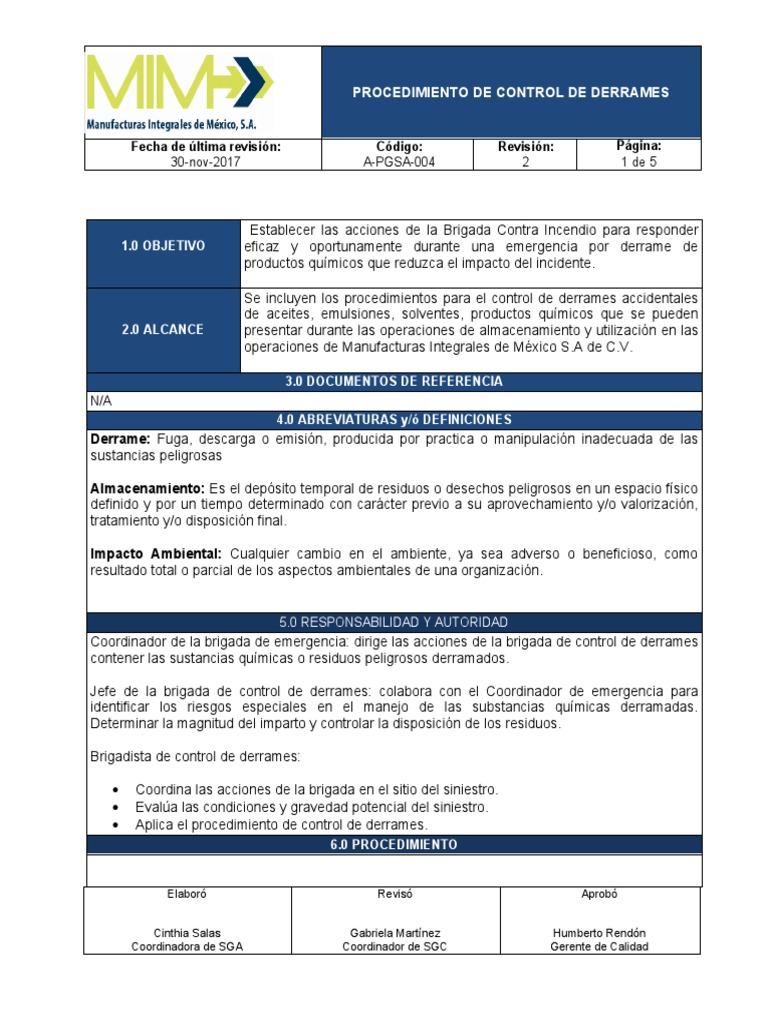 MIM

Manufacturas Integrales de México, S.A.

PROCEDIMIENTO DE CONTROL DE DERRAMES

Fecha de última revisión:
30-nov-2017

Código:
A-PGSA-004

Revisión:
2

Página:
1 de 5

1.0 OBJETIVO

Establecer las acciones de la Brigada Contra Incendio para responder eficaz y oportunamente durante una emergencia por derrame de productos químicos que reduzca el impacto del incidente.

2.0 ALCANCE

Se incluyen los procedimientos para el control de derrames accidentales de aceites, emulsiones, solventes, productos químicos que se pueden presentar durante las operaciones de almacenamiento y utilización en las operaciones de Manufacturas Integrales de México S.A de C.V.

3.0 DOCUMENTOS DE REFERENCIA

N/A

4.0 ABREVIATURAS y/ó DEFINICIONES

Derrame: Fuga, descarga o emisión, producida por practica o manipulación inadecuada de las sustancias peligrosas

Almacenamiento: Es el depósito temporal de residuos o desechos peligrosos en un espacio físico definido y por un tiempo determinado con carácter previo a su aprovechamiento y/o valorización, tratamiento y/o disposición final.

Impacto Ambiental: Cualquier cambio en el ambiente, ya sea adverso o beneficioso, como resultado total o parcial de los aspectos ambientales de una organización.

5.0 RESPONSABILIDAD Y AUTORIDAD

Coordinador de la brigada de emergencia: dirige las acciones de la brigada de control de derrames contener las sustancias químicas o residuos peligrosos derramados.

Jefe de la brigada de control de derrames: colabora con el Coordinador de emergencia para identificar los riesgos especiales en el manejo de las substancias químicas derramadas. Determinar la magnitud del imparto y controlar la disposición de los residuos.

Brigadista de control de derrames:

• Coordina las acciones de la brigada en el sitio del siniestro.
• Evalúa las condiciones y gravedad potencial del siniestro.
• Aplica el procedimiento de control de derrames.

6.0 PROCEDIMIENTO

Elaboró
Cinthia Salas
Coordinadora de SGA

Revisó
Gabriela Martínez
Coordinador de SGC

Aprobó
Humberto Rendón
Gerente de Calidad